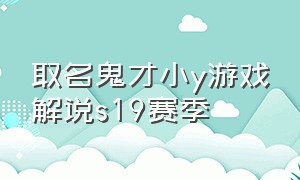 取名鬼才小y游戏解说s19赛季